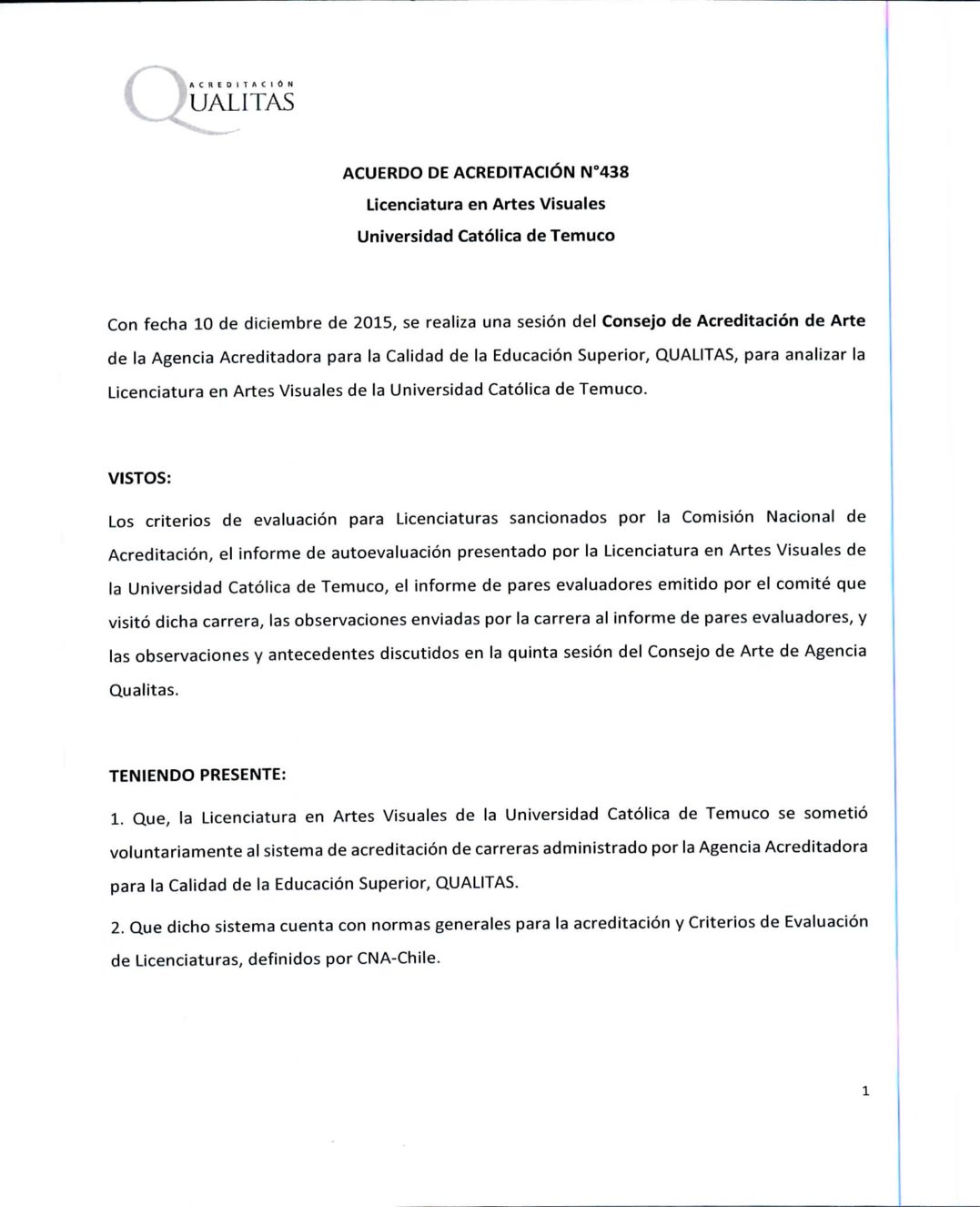 ACREDITACIÓN
QUALITAS

ACUERDO DE ACREDITACIÓN N°438
Licenciatura en Artes Visuales
Universidad Católica de Temuco

Con fecha 10 de diciembre de 2015, se realiza una sesión del Consejo de Acreditación de Arte de la Agencia Acreditadora para la Calidad de la Educación Superior, QUALITAS, para analizar la Licenciatura en Artes Visuales de la Universidad Católica de Temuco.

VISTOS:

Los criterios de evaluación para Licenciaturas sancionados por la Comisión Nacional de Acreditación, el informe de autoevaluación presentado por la Licenciatura en Artes Visuales de la Universidad Católica de Temuco, el informe de pares evaluadores emitido por el comité que visitó dicha carrera, las observaciones enviadas por la carrera al informe de pares evaluadores, y las observaciones y antecedentes discutidos en la quinta sesión del Consejo de Arte de Agencia Qualitas.

TENIENDO PRESENTE:

1. Que, la Licenciatura en Artes Visuales de la Universidad Católica de Temuco se sometió voluntariamente al sistema de acreditación de carreras administrado por la Agencia Acreditadora para la Calidad de la Educación Superior, QUALITAS.

2. Que dicho sistema cuenta con normas generales para la acreditación y Criterios de Evaluación de Licenciaturas, definidos por CNA-Chile.

1